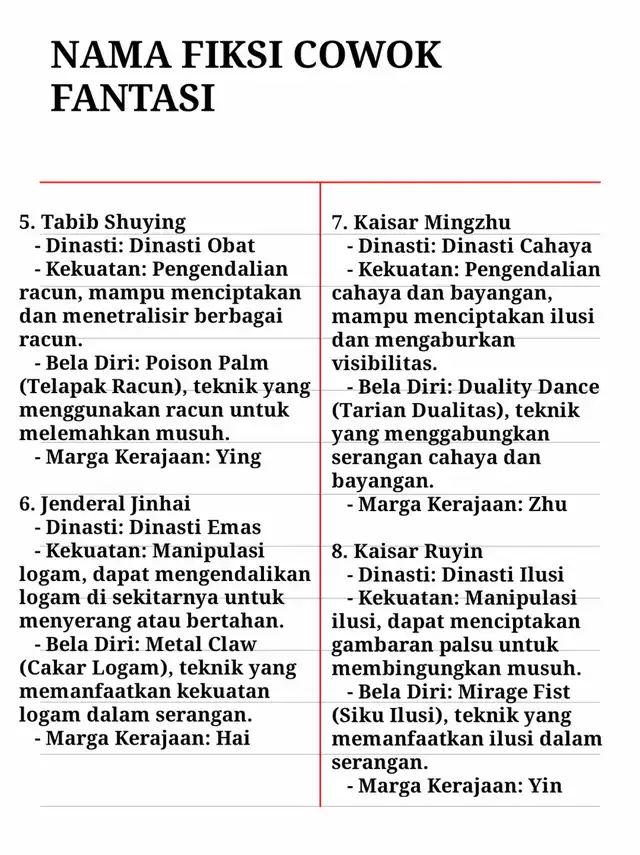 NAMA FIKSI COWOK FANTASI

5. Tabib Shuying
- Dinasti: Dinasti Obat
- Kekuatan: Pengendalian racun, mampu menciptakan dan menetralisir berbagai racun.
- Bela Diri: Poison Palm (Telapak Racun), teknik yang menggunakan racun untuk melemahkan musuh.
- Marga Kerajaan: Ying

6. Jenderal Jinhai
- Dinasti: Dinasti Emas
- Kekuatan: Manipulasi logam, dapat mengendalikan logam di sekitarnya untuk menyerang atau bertahan.
- Bela Diri: Metal Claw (Cakar Logam), teknik yang memanfaatkan kekuatan logam dalam serangan.
- Marga Kerajaan: Hai

7. Kaisar Mingzhu
- Dinasti: Dinasti Cahaya
- Kekuatan: Pengendalian cahaya dan bayangan, mampu menciptakan ilusi dan mengaburkan visibilitas.
- Bela Diri: Duality Dance (Tarian Dualitas), teknik yang menggabungkan serangan cahaya dan bayangan.
- Marga Kerajaan: Zhu

8. Kaisar Ruyin
- Dinasti: Dinasti Ilusi
- Kekuatan: Manipulasi ilusi, dapat menciptakan gambaran palsu untuk membingungkan musuh.
- Bela Diri: Mirage Fist (Siku Ilusi), teknik yang memanfaatkan ilusi dalam serangan.
- Marga Kerajaan: Yin